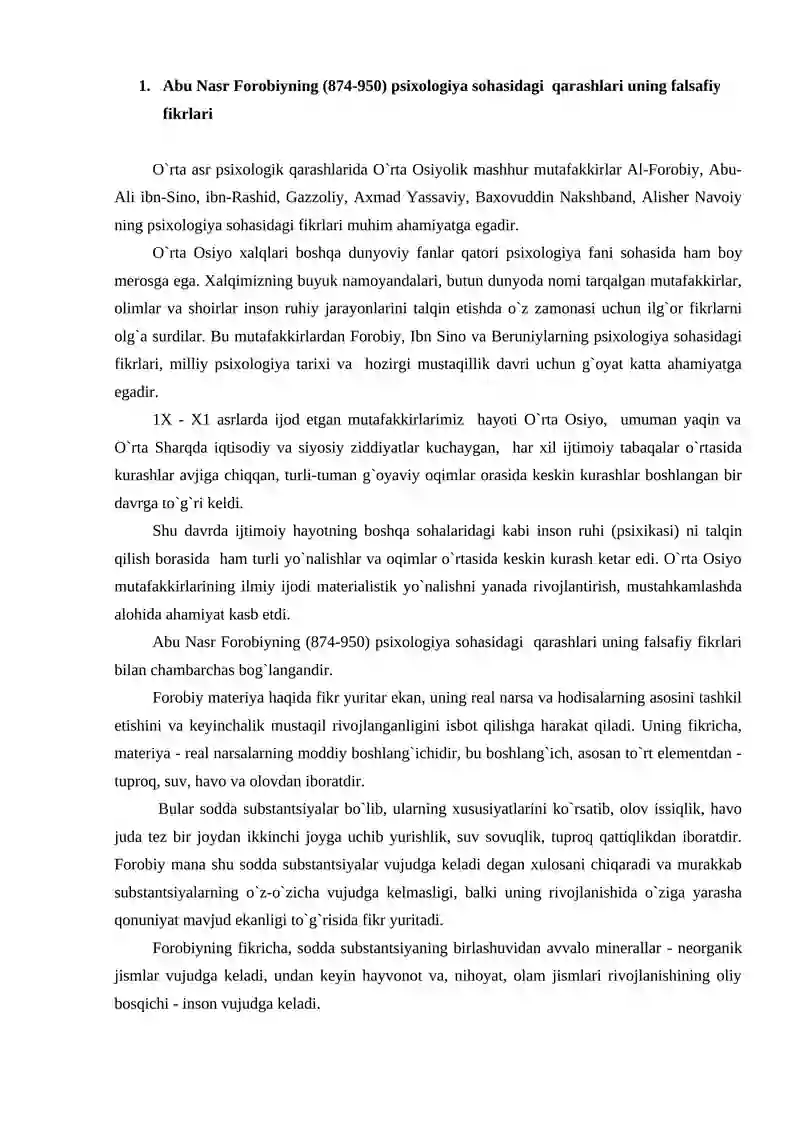 1. Abu Nasr Forobiyning (874-950) psixologiya sohasidagi qarashlari uning falsafiy fikrlari

O`rta asr psixologik qarashlarida O`rta Osiyolik mashhur mutafakkirlar Al-Forobiy, Abu-Ali ibn-Sino, ibn-Rashid, Gazzoliy, Axmad Yassaviy, Baxovuddin Nakshband, Alisher Navoiy ning psixologiya sohasidagi fikrlari muhim ahamiyatga egadir.

O`rta Osiyo xalqlari boshqa dunyoviy fanlar qatori psixologiya fani sohasida ham boy merosga ega. Xalqimizning buyuk namoyandalari, butun dunyoda nomi tarqalgan mutafakkirlar, olimlar va shoirlar inson ruhiy jarayonlarini talqin etishda o`z zamonasi uchun ilg`or fikrlarni olg`a surdilar. Bu mutafakkirlardan Forobiy, Ibn Sino va Beruniylarning psixologiya sohasidagi fikrlari, milliy psixologiya tarixi va hozirgi mustaqillik davri uchun g`oyat katta ahamiyatga egadir.

1X - X1 asrlarda ijod etgan mutafakkirlarimiz hayoti O`rta Osiyo, umuman yaqin va O`rta Sharqda iqtisodiy va siyosiy ziddiyatlar kuchaygan, har xil ijtimoiy tabaqalar o`rtasida kurashlar avjiga chiqqan, turli-tuman g`oyaviy oqimlar orasida keskin kurashlar boshlangan bir davrga to`g`ri keldi.

Shu davrda ijtimoiy hayotning boshqa sohalaridagi kabi inson ruhi (psixikasi) ni talqin qilish borasida ham turli yo`nalishlar va oqimlar o`rtasida keskin kurash ketar edi. O`rta Osiyo mutafakkirlarining ilmiy ijodi materialistik yo`nalishni yanada rivojlantirish, mustahkamlashda alohida ahamiyat kasb etdi.

Abu Nasr Forobiyning (874-950) psixologiya sohasidagi qarashlari uning falsafiy fikrlari bilan chambarchas bog`langandir.

Forobiy materiya haqida fikr yuritar ekan, uning real narsa va hodisalarning asosini tashkil etishini va keyinchalik mustaqil rivojlanganligini isbot qilishga harakat qiladi. Uning fikricha, materiya - real narsalarning moddiy boshlang`ichidir, bu boshlang`ich, asosan to`rt elementdan - tuproq, suv, havo va olovdan iboratdir.

Bular sodda substantsiyalar bo`lib, ularning xususiyatlarini ko`rsatib, olov issiqlik, havo juda tez bir joydan ikkinchi joyga uchib yurishlik, suv sovuqlik, tuproq qattiqlikdan iboratdir. Forobiy mana shu sodda substantsiyalar vujudga keladi degan xulosani chiqaradi va murakkab substantsiyalarning o`z-o`zicha vujudga kelmasligi, balki uning rivojlanishida o`ziga yarasha qonuniyat mavjud ekanligi to`g`risida fikr yuritadi.

Forobiyning fikricha, sodda substantsiyaning birlashuvidan avvalo minerallar - neorganik jismlar vujudga keladi, undan keyin hayvonot va, nihoyat, olam jismlari rivojlanishining oliy bosqichi - inson vujudga keladi.